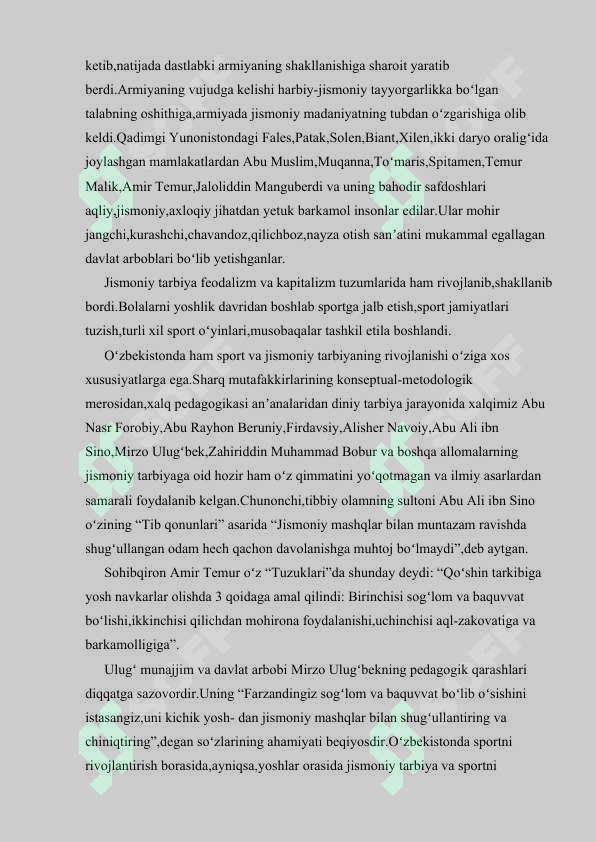 ketib,natijada dastlabki armiyaning shakllanishiga sharoit yaratib berdi.Armiyaning vujudga kelishi harbiy-jismoniy tayyorgarlikka bo'lgan talabning oshithiga,armiyada jismoniy madaniyatning tubdan o'zgarishiga olib keldi.Qadimgi Yunonistondagi Fales,Patak,Solen,Biant,Xilen,ikki daryo oralig'ida joylashgan mamlakatlardan Abu Muslim,Muqanna,To'maris,Spitamen,Temur Malik,Amir Temur,Jaloliddin Manguberdi va uning bahodir safdoshlari aqliy,jismoniy,axloqiy jihatdan yetuk barkamol insonlar edilar.Ular mohir jangchi,kurashchi,chavandoz,qilichboz,nayza otish san'atini mukammal egallagan davlat arboblari bo'lib yetishganlar.

Jismoniy tarbiya feodalizm va kapitalizm tuzumlarida ham rivojlanib,shakllanib bordi.Bolalarni yoshlik davridan boshlab sportga jalb etish,sport jamiyatlari tuzish,turli xil sport o'yinlari,musobaqalar tashkil etila boshlandi.

O'zbekistonda ham sport va jismoniy tarbiyaning rivojlanishi o'ziga xos xususiyatlarga ega.Sharq mutafakkirlarining konseptual-metodologik merosidan,xalq pedagogikasi an'analaridan diniy tarbiya jarayonida xalqimiz Abu Nasr Forobiy,Abu Rayhon Beruniy,Firdavsiy,Alisher Navoiy,Abu Ali ibn Sino,Mirzo Ulug'bek,Zahiriddin Muhammad Bobur va boshqa allomalarning jismoniy tarbiyaga oid hozir ham o'z qimmatini yo'qotmagan va ilmiy asarlardan samarali foydalanib kelgan.Chunonchi,tibbiy olamning sultoni Abu Ali ibn Sino o'zining "Tib qonunlari" asarida "Jismoniy mashqlar bilan muntazam ravishda shug'ullangan odam hech qachon davolanishga muhtoj bo'lmaydi",deb aytgan.

Sohibqiron Amir Temur o'z "Tuzuklari"da shunday deydi: "Qo'shin tarkibiga yosh navkarlar olishda 3 qoidaga amal qilindi: Birinchisi sog'lom va baquvvat bo'lishi,ikkinchisi qilichdan mohirona foydalanishi,uchinchisi aql-zakovatiga va barkamolligiga".

Ulug' munajjim va davlat arbobi Mirzo Ulug'bekning pedagogik qarashlari diqqatga sazovordir.Uning "Farzandingiz sog'lom va baquvvat bo'lib o'sishini istasangiz,uni kichik yosh- dan jismoniy mashqlar bilan shug'ullantiring va chiniqtiring",degan so'zlarining ahamiyati beqiyosdir.O'zbekistonda sportni rivojlantirish borasida,ayniqsa,yoshlar orasida jismoniy tarbiya va sportni